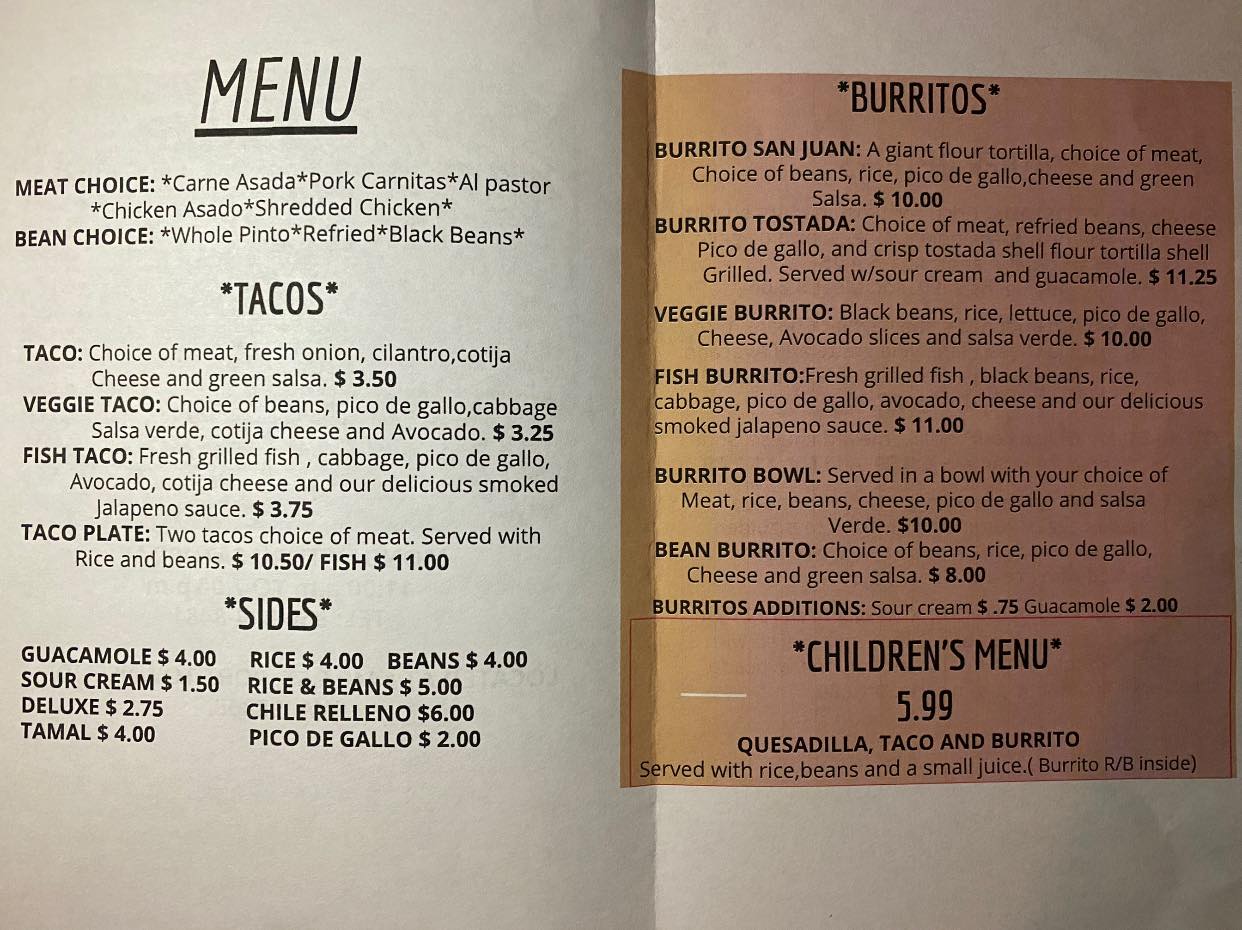 MENU

MEAT CHOICE: *Carne Asada*Pork Carnitas*Al pastor *Chicken Asado*Shredded Chicken*
BEAN CHOICE: *Whole Pinto*Refried*Black Beans*

*TACOS*

TACO: Choice of meat, fresh onion, cilantro,cotija Cheese and green salsa. $ 3.50
VEGGIE TACO: Choice of beans, pico de gallo,cabbage Salsa verde, cotija cheese and Avocado. $ 3.25
FISH TACO: Fresh grilled fish , cabbage, pico de gallo, Avocado, cotija cheese and our delicious smoked Jalapeno sauce. $ 3.75
TACO PLATE: Two tacos choice of meat. Served with Rice and beans. $ 10.50/ FISH $ 11.00

*SIDES*

GUACAMOLE $ 4.00
SOUR CREAM $ 1.50
DELUXE $ 2.75
TAMAL $ 4.00
RICE $ 4.00 BEANS $ 4.00
RICE & BEANS $ 5.00
CHILE RELLENO $6.00
PICO DE GALLO $ 2.00

*BURRITOS*

BURRITO SAN JUAN: A giant flour tortilla, choice of meat, Choice of beans, rice, pico de gallo,cheese and green Salsa. $ 10.00
BURRITO TOSTADA: Choice of meat, refried beans, cheese Pico de gallo, and crisp tostada shell flour tortilla shell Grilled. Served w/sour cream and guacamole. $ 11.25

VEGGIE BURRITO: Black beans, rice, lettuce, pico de gallo, Cheese, Avocado slices and salsa verde. $ 10.00

FISH BURRITO:Fresh grilled fish , black beans, rice, cabbage, pico de gallo, avocado, cheese and our delicious smoked jalapeno sauce. $ 11.00

BURRITO BOWL: Served in a bowl with your choice of Meat, rice, beans, cheese, pico de gallo and salsa Verde. $10.00
BEAN BURRITO: Choice of beans, rice, pico de gallo, Cheese and green salsa. $ 8.00
BURRITOS ADDITIONS: Sour cream $ .75 Guacamole $ 2.00

*CHILDREN'S MENU*
5.99
QUESADILLA, TACO AND BURRITO
Served with rice,beans and a small juice.( Burrito R/B inside)